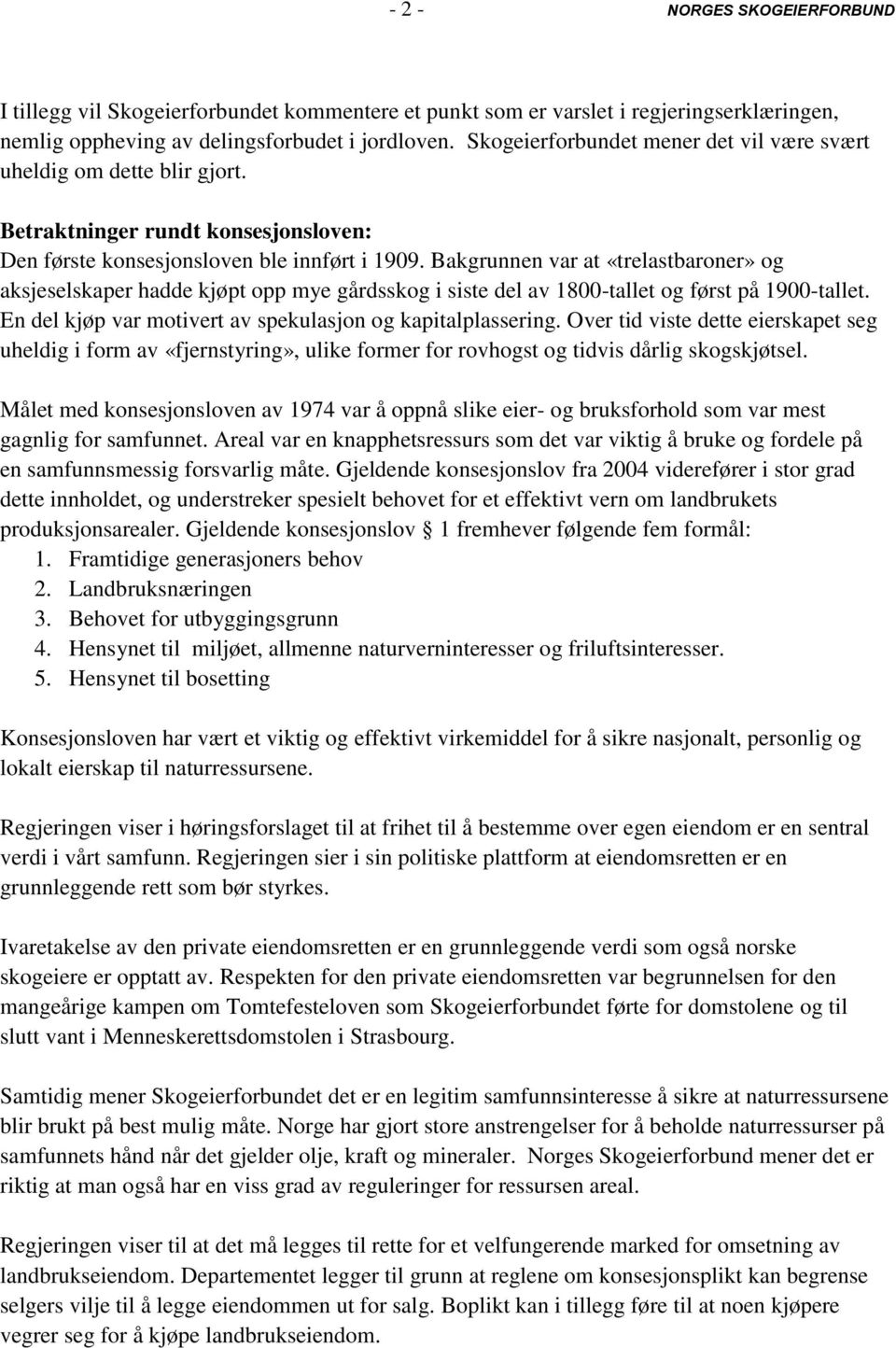 - 2 - NORGES SKOGEIERFORBUND

I tillegg vil Skogeierforbundet kommentere et punkt som er varslet i regjeringserklæringen, nemlig oppheving av delingsforbudet i jordloven. Skogeierforbundet mener det vil være svært uheldig om dette blir gjort.

Betraktninger rundt konsesjonsloven:
Den første konsesjonsloven ble innført i 1909. Bakgrunnen var at «trelastbaroner» og aksjeselskaper hadde kjøpt opp mye gårdsskog i siste del av 1800-tallet og først på 1900-tallet. En del kjøp var motivert av spekulasjon og kapitalplassering. Over tid viste dette eierskapet seg uheldig i form av «fjernstyring», ulike former for rovhogst og tidvis dårlig skogskjøtsel.

Målet med konsesjonsloven av 1974 var å oppnå slike eier- og bruksforhold som var mest gagnlig for samfunnet. Areal var en knapphetsressurs som det var viktig å bruke og fordele på en samfunnsmessig forsvarlig måte. Gjeldende konsesjonslov fra 2004 viderefører i stor grad dette innholdet, og understreker spesielt behovet for et effektivt vern om landbrukets produksjonsarealer. Gjeldende konsesjonslov § 1 fremhever følgende fem formål:
1. Framtidige generasjoners behov
2. Landbruksnæringen
3. Behovet for utbyggingsgrunn
4. Hensynet til miljøet, allmenne naturverninteresser og friluftsinteresser.
5. Hensynet til bosetting

Konsesjonsloven har vært et viktig og effektivt virkemiddel for å sikre nasjonalt, personlig og lokalt eierskap til naturressursene.

Regjeringen viser i høringsforslaget til at frihet til å bestemme over egen eiendom er en sentral verdi i vårt samfunn. Regjeringen sier i sin politiske plattform at eiendomsretten er en grunnleggende rett som bør styrkes.

Ivaretakelse av den private eiendomsretten er en grunnleggende verdi som også norske skogeiere er opptatt av. Respekten for den private eiendomsretten var begrunnelsen for den mangeårige kampen om Tomtefesteloven som Skogeierforbundet førte for domstolene og til slutt vant i Menneskerettsdomstolen i Strasbourg.

Samtidig mener Skogeierforbundet det er en legitim samfunnsinteresse å sikre at naturressursene blir brukt på best mulig måte. Norge har gjort store anstrengelser for å beholde naturressurser på samfunnets hånd når det gjelder olje, kraft og mineraler. Norges Skogeierforbund mener det er riktig at man også har en viss grad av reguleringer for ressursen areal.

Regjeringen viser til at det må legges til rette for et velfungerende marked for omsetning av landbrukseiendom. Departementet legger til grunn at reglene om konsesjonsplikt kan begrense selgers vilje til å legge eiendommen ut for salg. Boplikt kan i tillegg føre til at noen kjøpere vegrer seg for å kjøpe landbrukseiendom.